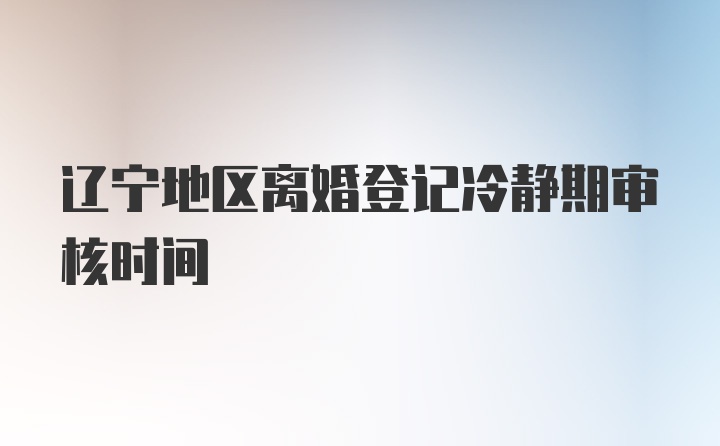 辽宁地区离婚登记冷静期审核时间